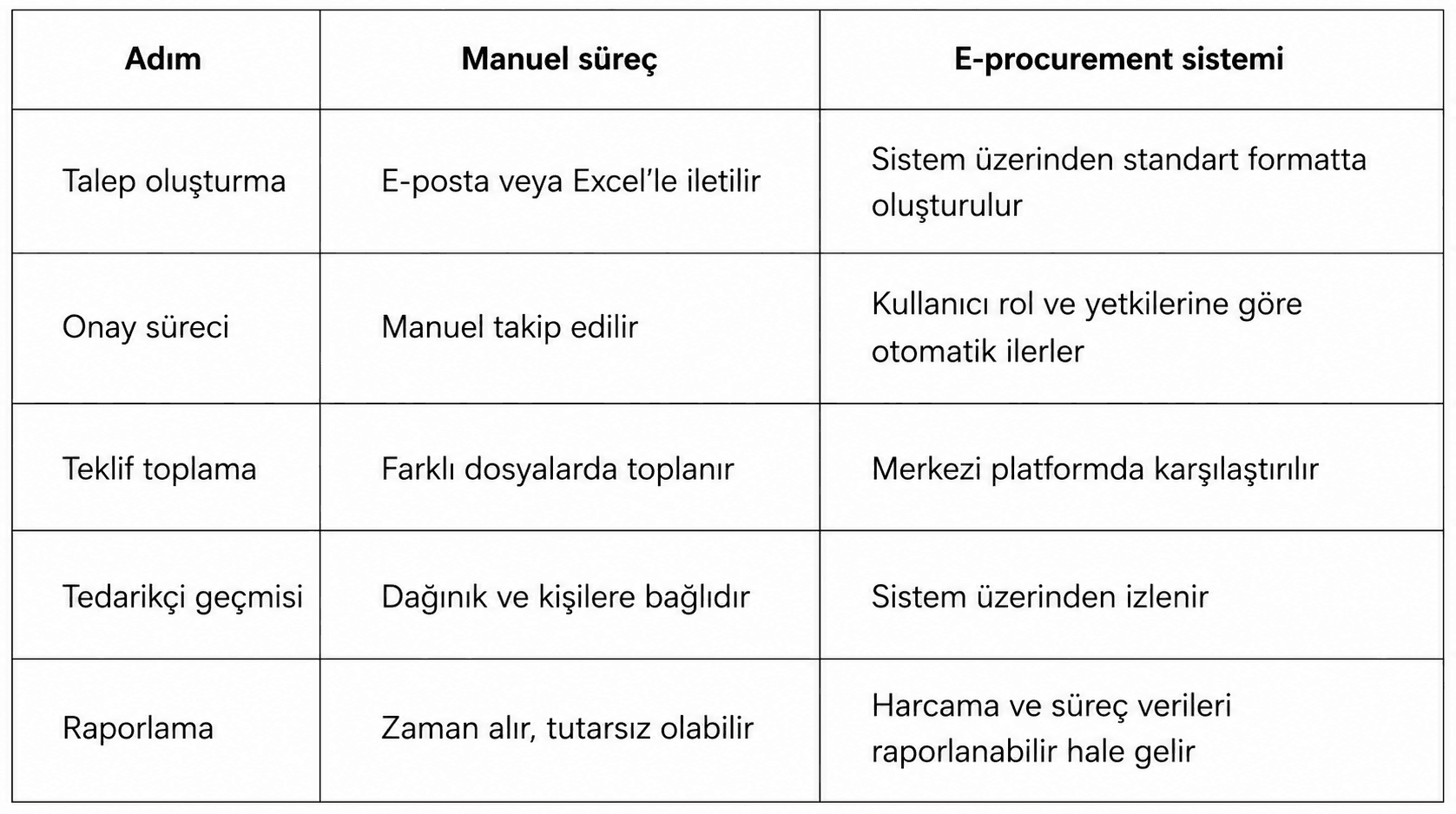 | Adım | Manuel süreç | E-procurement sistemi |
|---|---|---|
| Talep oluşturma | E-posta veya Excel’le iletilir | Sistem üzerinden standart formatta oluşturulur |
| Onay süreci | Manuel takip edilir | Kullanıcı rol ve yetkilerine göre otomatik ilerler |
| Teklif toplama | Farklı dosyalarda toplanır | Merkezi platformda karşılaştırılır |
| Tedarikçi geçmisi | Dağınık ve kişilere bağlıdır | Sistem üzerinden izlenir |
| Raporlama | Zaman alır, tutarsız olabilir | Harcama ve süreç verileri raporlanabilir hale gelir |